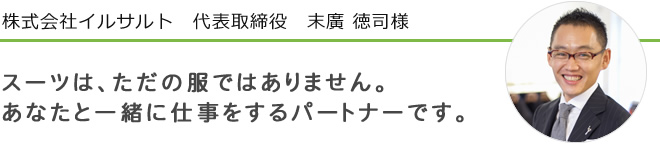 株式会社イルサルト　代表取締役　末廣 徳司様

スーツは、ただの服ではありません。
あなたと一緒に仕事をするパートナーです。